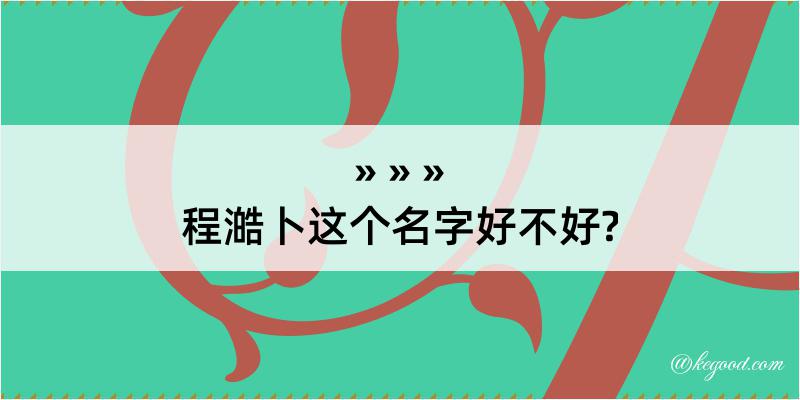 » » »
程澔卜这个名字好不好?

@kegood.com